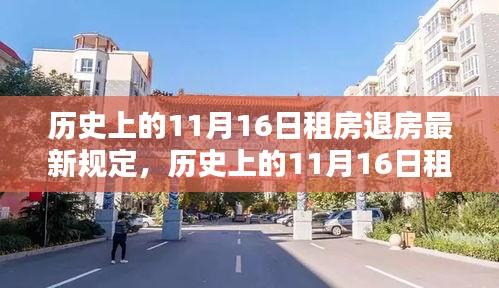 历史上的11月16日租房退房最新规定，历史上的11月16日租